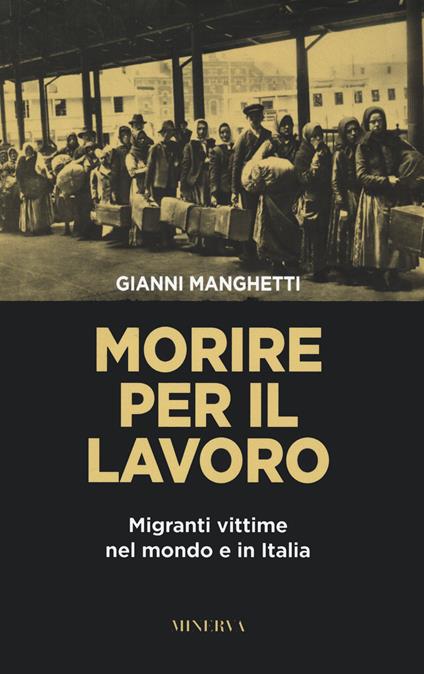 GIANNI MANGHETTI

MORIRE
PER IL
LAVORO

Migranti vittime
nel mondo e in Italia

MINERVA